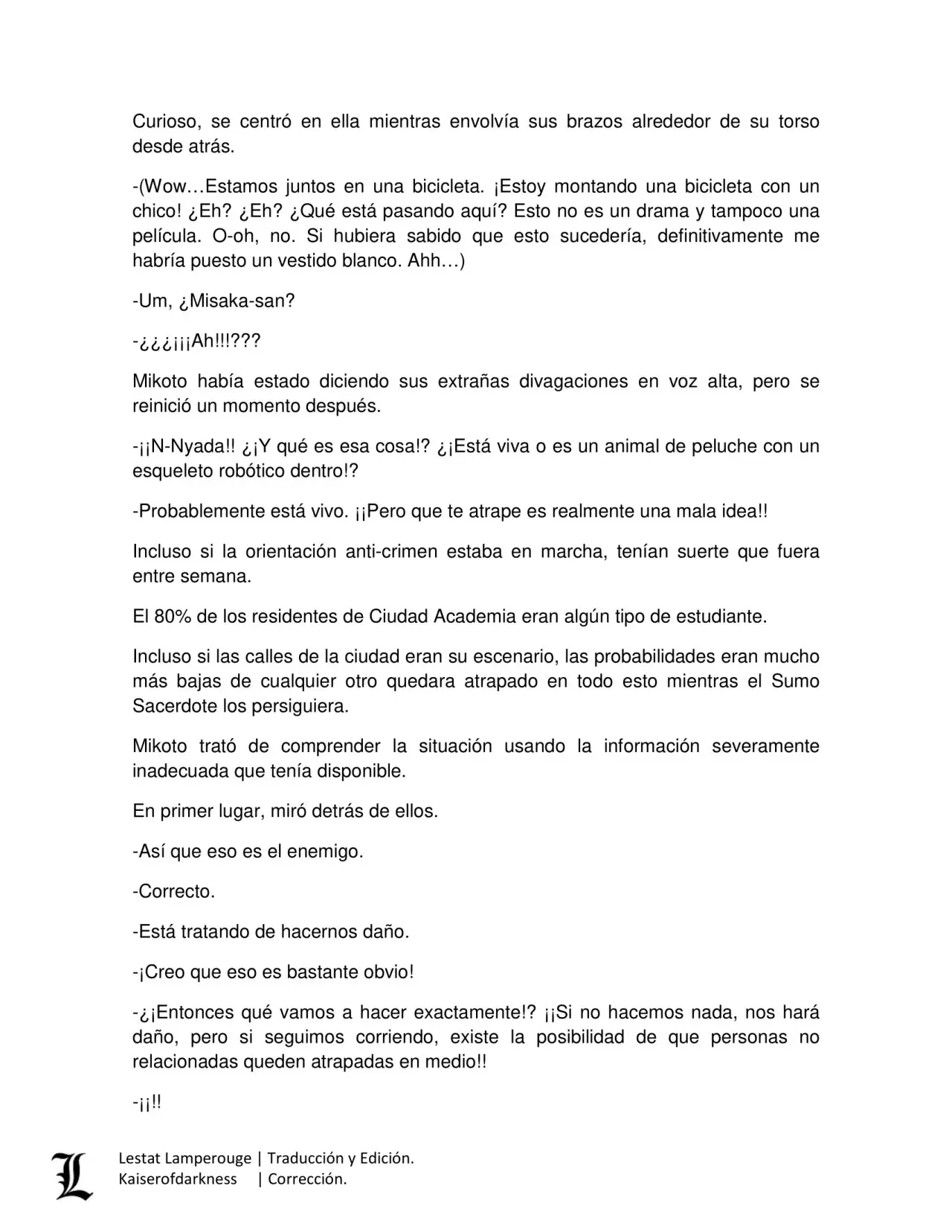 Curioso, se centró en ella mientras envolvía sus brazos alrededor de su torso desde atrás.

-(Wow…Estamos juntos en una bicicleta. ¡Estoy montando una bicicleta con un chico! ¿Eh? ¿Eh? ¿Qué está pasando aquí? Esto no es un drama y tampoco una película. O-oh, no. Si hubiera sabido que esto sucedería, definitivamente me habría puesto un vestido blanco. Ahh…)

-Um, ¿Misaka-san?

-¿¿¿¡¡¡Ah!!!???

Mikoto había estado diciendo sus extrañas divagaciones en voz alta, pero se reinició un momento después.

-¡¡N-Nyada!! ¿¡Y qué es esa cosa!? ¿¡Está viva o es un animal de peluche con un esqueleto robótico dentro!?

-Probablemente está vivo. ¡¡Pero que te atrape es realmente una mala idea!!

Incluso si la orientación anti-crimen estaba en marcha, tenían suerte que fuera entre semana.

El 80% de los residentes de Ciudad Academia eran algún tipo de estudiante.

Incluso si las calles de la ciudad eran su escenario, las probabilidades eran mucho más bajas de cualquier otro quedara atrapado en todo esto mientras el Sumo Sacerdote los persiguiera.

Mikoto trató de comprender la situación usando la información severamente inadecuada que tenía disponible.

En primer lugar, miró detrás de ellos.

-Así que eso es el enemigo.

-Correcto.

-Está tratando de hacernos daño.

-¡Creo que eso es bastante obvio!

-¿¡Entonces qué vamos a hacer exactamente!? ¡¡Si no hacemos nada, nos hará daño, pero si seguimos corriendo, existe la posibilidad de que personas no relacionadas queden atrapadas en medio!!

-¡¡!!

L
Lestat Lamperouge | Traducción y Edición.
Kaiserofdarkness | Corrección.